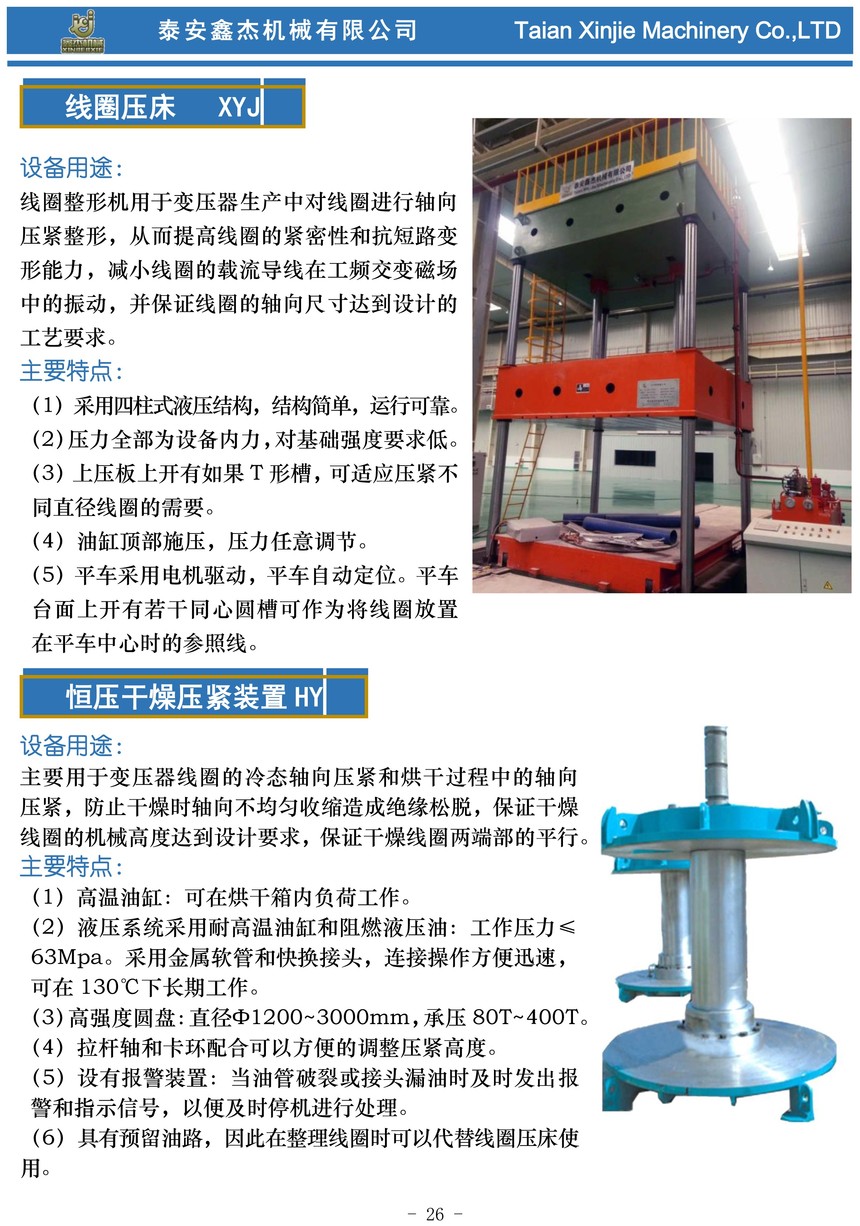 泰安鑫杰机械有限公司 Taian Xinjie Machinery Co.,LTD

线圈压床 XYJ

设备用途:
线圈整形机用于变压器生产中对线圈进行轴向压紧整形，从而提高线圈的紧密性和抗短路变形能力，减小线圈的载流导线在工频交变磁场中的振动，并保证线圈的轴向尺寸达到设计的工艺要求。
主要特点:
（1）采用四柱式液压结构，结构简单，运行可靠。
（2）压力全部为设备内力，对基础强度要求低。
（3）上压板上开有如果 T 形槽，可适应压紧不同直径线圈的需要。
（4）油缸顶部施压，压力任意调节。
（5）平车采用电机驱动，平车自动定位。平车台面上开有若干同心圆槽可作为将线圈放置在平车中心时的参照线。

恒压干燥压紧装置 HY

设备用途:
主要用于变压器线圈的冷态轴向压紧和烘干过程中的轴向压紧，防止干燥时轴向不均匀收缩造成绝缘松脱，保证干燥线圈的机械高度达到设计要求，保证干燥线圈两端部的平行。
主要特点:
（1）高温油缸：可在烘干箱内负荷工作。
（2）液压系统采用耐高温油缸和阻燃液压油：工作压力≤63Mpa。采用金属软管和快换接头，连接操作方便迅速，可在 130℃下长期工作。
（3）高强度圆盘：直径Φ1200~3000mm，承压 80T~400T。
（4）拉杆轴和卡环配合可以方便的调整压紧高度。
（5）设有报警装置：当油管破裂或接头漏油时及时发出报警和指示信号，以便及时停机进行处理。
（6）具有预留油路，因此在整理线圈时可以代替线圈压床使用。

- 26 -